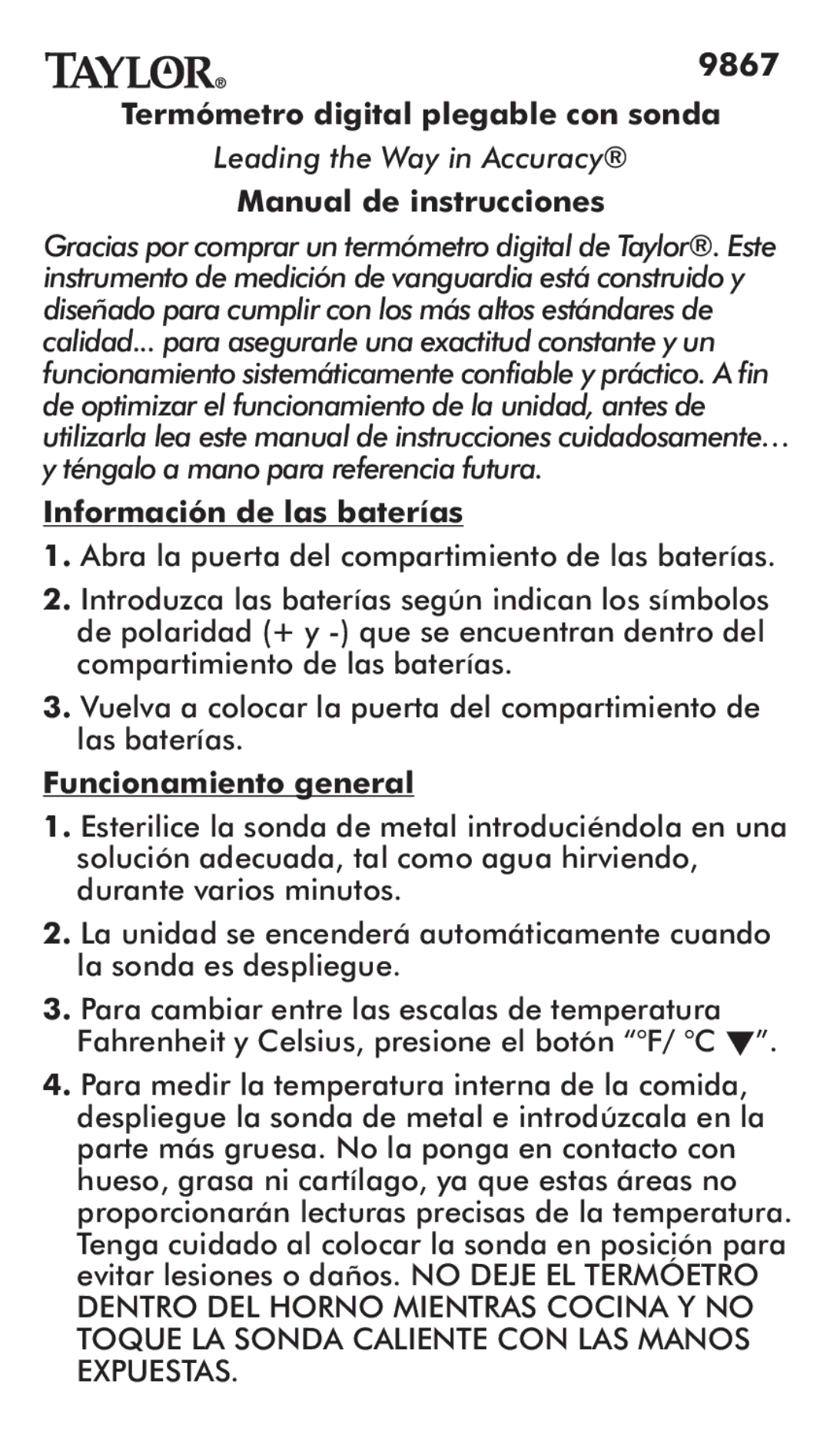 TAYLOR® 9867

Termómetro digital plegable con sonda

Leading the Way in Accuracy®

Manual de instrucciones

Gracias por comprar un termómetro digital de Taylor®. Este instrumento de medición de vanguardia está construido y diseñado para cumplir con los más altos estándares de calidad... para asegurarle una exactitud constante y un funcionamiento sistemáticamente confiable y práctico. A fin de optimizar el funcionamiento de la unidad, antes de utilizarla lea este manual de instrucciones cuidadosamente… y téngalo a mano para referencia futura.

Información de las baterías

1. Abra la puerta del compartimiento de las baterías.

2. Introduzca las baterías según indican los símbolos de polaridad (+ y -) que se encuentran dentro del compartimiento de las baterías.

3. Vuelva a colocar la puerta del compartimiento de las baterías.

Funcionamiento general

1. Esterilice la sonda de metal introduciéndola en una solución adecuada, tal como agua hirviendo, durante varios minutos.

2. La unidad se encenderá automáticamente cuando la sonda es despliegue.

3. Para cambiar entre las escalas de temperatura Fahrenheit y Celsius, presione el botón “°F/ °C ▼”.

4. Para medir la temperatura interna de la comida, despliegue la sonda de metal e introdúzcala en la parte más gruesa. No la ponga en contacto con hueso, grasa ni cartílago, ya que estas áreas no proporcionarán lecturas precisas de la temperatura. Tenga cuidado al colocar la sonda en posición para evitar lesiones o daños. NO DEJE EL TERMÓETRO DENTRO DEL HORNO MIENTRAS COCINA Y NO TOQUE LA SONDA CALIENTE CON LAS MANOS EXPUESTAS.